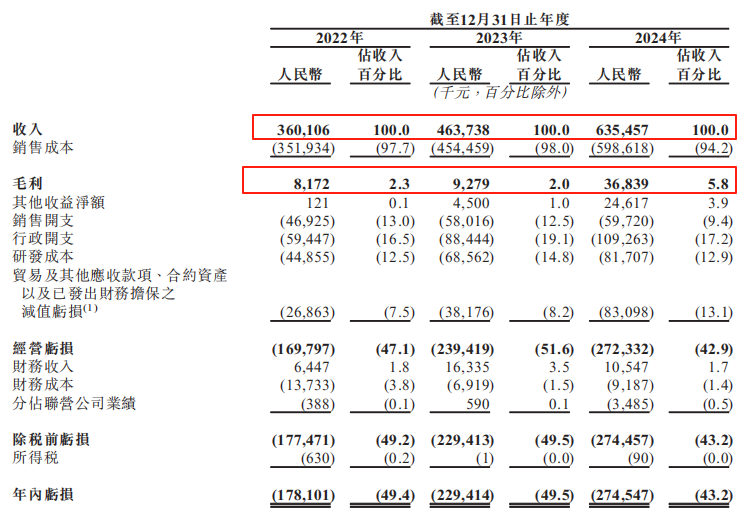 截至12月31日止年度

| | 2022年 人民幣 | 2022年 佔收入百分比 | 2023年 人民幣 | 2023年 佔收入百分比 | 2024年 人民幣 | 2024年 佔收入百分比 |
|---|---|---|---|---|---|---|
| | | | (千元,百分比除外) | | | |
| 收入 | 360,106 | 100.0 | 463,738 | 100.0 | 635,457 | 100.0 |
| 銷售成本 | (351,934) | (97.7) | (454,459) | (98.0) | (598,618) | (94.2) |
| 毛利 | 8,172 | 2.3 | 9,279 | 2.0 | 36,839 | 5.8 |
| 其他收益淨額 | 121 | 0.1 | 4,500 | 1.0 | 24,617 | 3.9 |
| 銷售開支 | (46,925) | (13.0) | (58,016) | (12.5) | (59,720) | (9.4) |
| 行政開支 | (59,447) | (16.5) | (88,444) | (19.1) | (109,263) | (17.2) |
| 研發成本 | (44,855) | (12.5) | (68,562) | (14.8) | (81,707) | (12.9) |
| 貿易及其他應收款項、合約資產以及已發出財務擔保之減值虧損$^{(1)}$ | (26,863) | (7.5) | (38,176) | (8.2) | (83,098) | (13.1) |
| 經營虧損 | (169,797) | (47.1) | (239,419) | (51.6) | (272,332) | (42.9) |
| 財務收入 | 6,447 | 1.8 | 16,335 | 3.5 | 10,547 | 1.7 |
| 財務成本 | (13,733) | (3.8) | (6,919) | (1.5) | (9,187) | (1.4) |
| 分佔聯營公司業績 | (388) | (0.1) | 590 | 0.1 | (3,485) | (0.5) |
| 除稅前虧損 | (177,471) | (49.2) | (229,413) | (49.5) | (274,457) | (43.2) |
| 所得稅 | (630) | (0.2) | (1) | (0.0) | (90) | (0.0) |
| 年內虧損 | (178,101) | (49.4) | (229,414) | (49.5) | (274,547) | (43.2) |